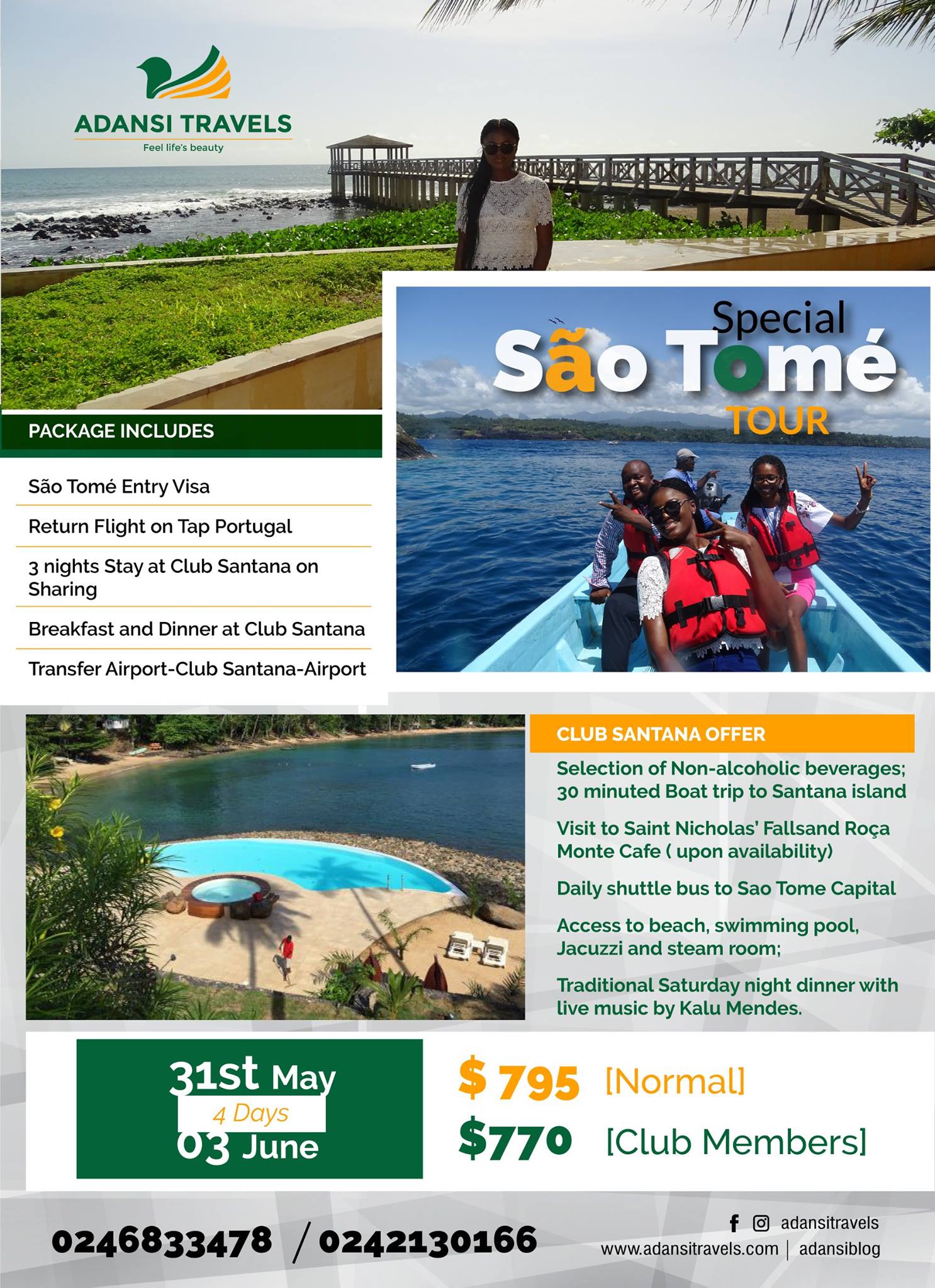 ADANSI TRAVELS
Feel life's beauty

Special
São Tomé
TOUR

PACKAGE INCLUDES

São Tomé Entry Visa

Return Flight on Tap Portugal

3 nights Stay at Club Santana on Sharing

Breakfast and Dinner at Club Santana

Transfer Airport-Club Santana-Airport

CLUB SANTANA OFFER

Selection of Non-alcoholic beverages; 30 minuted Boat trip to Santana island

Visit to Saint Nicholas' Fallsand Roça Monte Cafe ( upon availability)

Daily shuttle bus to Sao Tome Capital

Access to beach, swimming pool, Jacuzzi and steam room;

Traditional Saturday night dinner with live music by Kalu Mendes.

31st May
4 Days
03 June

$ 795 [Normal]
$770 [Club Members]

0246833478 / 0242130166

adansitravels
www.adansitravels.com | adansiblog